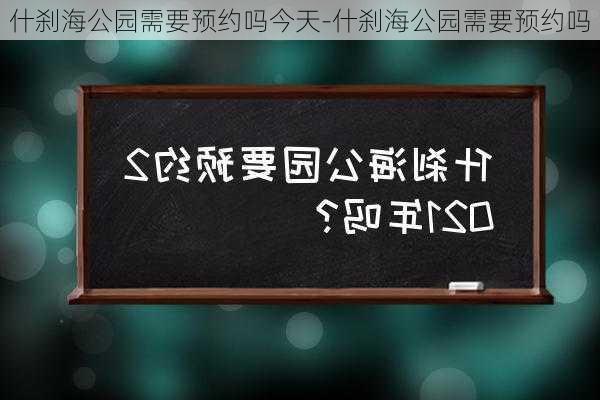 什刹海公园需要预约吗今天-什刹海公园需要预约吗

什刹海公园要预约2021年吗?